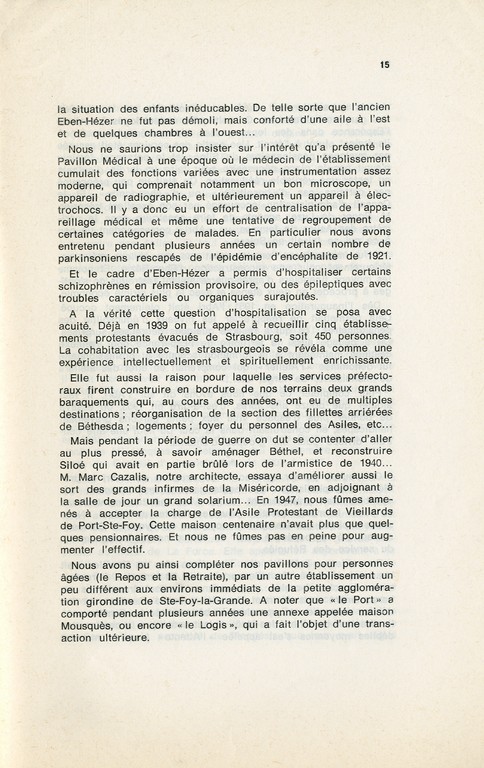 15

la situation des enfants inéducables. De telle sorte que l'ancien Eben-Hézer ne fut pas démoli, mais conforté d'une aile à l'est et de quelques chambres à l'ouest...

Nous ne saurions trop insister sur l'intérêt qu'a présenté le Pavillon Médical à une époque où le médecin de l'établissement cumulait des fonctions variées avec une instrumentation assez moderne, qui comprenait notamment un bon microscope, un appareil de radiographie, et ultérieurement un appareil à électrochocs. Il y a donc eu un effort de centralisation de l'appareillage médical et même une tentative de regroupement de certaines catégories de malades. En particulier nous avons entretenu pendant plusieurs années un certain nombre de parkinsoniens rescapés de l'épidémie d'encéphalite de 1921.

Et le cadre d'Eben-Hézer a permis d'hospitaliser certains schizophrènes en rémission provisoire, ou des épileptiques avec troubles caractériels ou organiques surajoutés.

A la vérité cette question d'hospitalisation se posa avec acuité. Déjà en 1939 on fut appelé à recueillir cinq établissements protestants évacués de Strasbourg, soit 450 personnes. La cohabitation avec les strasbourgeois se révéla comme une expérience intellectuellement et spirituellement enrichissante.

Elle fut aussi la raison pour laquelle les services préfectoraux firent construire en bordure de nos terrains deux grands baraquements qui, au cours des années, ont eu de multiples destinations ; réorganisation de la section des fillettes arriérées de Béthesda ; logements ; foyer du personnel des Asiles, etc...

Mais pendant la période de guerre on dut se contenter d'aller au plus pressé, à savoir aménager Béthel, et reconstruire Siloé qui avait en partie brûlé lors de l'armistice de 1940... M. Marc Cazalis, notre architecte, essaya d'améliorer aussi le sort des grands infirmes de la Miséricorde, en adjoignant à la salle de jour un grand solarium... En 1947, nous fûmes amenés à accepter la charge de l'Asile Protestant de Vieillards de Port-Ste-Foy. Cette maison centenaire n'avait plus que quelques pensionnaires. Et nous ne fûmes pas en peine pour augmenter l'effectif.

Nous avons pu ainsi compléter nos pavillons pour personnes âgées (le Repos et la Retraite), par un autre établissement un peu différent aux environs immédiats de la petite agglomération girondine de Ste-Foy-la-Grande. A noter que « le Port » a comporté pendant plusieurs années une annexe appelée maison Mousquès, ou encore « le Logis », qui a fait l'objet d'une transaction ultérieure.